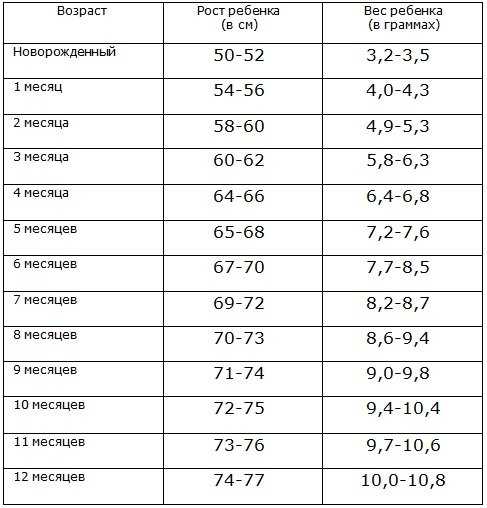 | Возраст | Рост ребенка (в см) | Вес ребенка (в граммах) |
|---|---|---|
| Новорожденный | 50-52 | 3,2-3,5 |
| 1 месяц | 54-56 | 4,0-4,3 |
| 2 месяца | 58-60 | 4,9-5,3 |
| 3 месяца | 60-62 | 5,8-6,3 |
| 4 месяца | 64-66 | 6,4-6,8 |
| 5 месяцев | 65-68 | 7,2-7,6 |
| 6 месяцев | 67-70 | 7,7-8,5 |
| 7 месяцев | 69-72 | 8,2-8,7 |
| 8 месяцев | 70-73 | 8,6-9,4 |
| 9 месяцев | 71-74 | 9,0-9,8 |
| 10 месяцев | 72-75 | 9,4-10,4 |
| 11 месяцев | 73-76 | 9,7-10,6 |
| 12 месяцев | 74-77 | 10,0-10,8 |